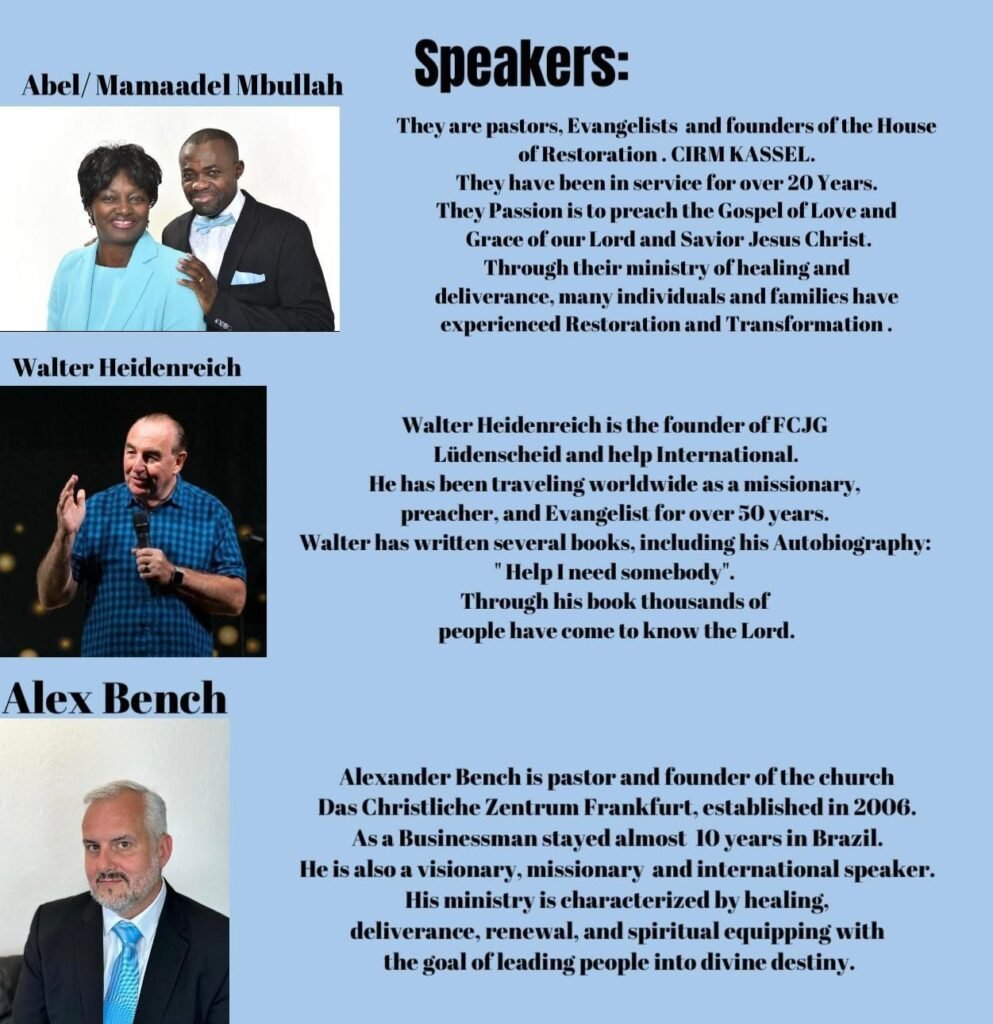 Speakers:

Abel/ Mamaadel Mbullah

They are pastors, Evangelists and founders of the House of Restoration . CIRM KASSEL. They have been in service for over 20 Years. They Passion is to preach the Gospel of Love and Grace of our Lord and Savior Jesus Christ. Through their ministry of healing and deliverance, many individuals and families have experienced Restoration and Transformation .

Walter Heidenreich

Walter Heidenreich is the founder of FCJG Lüdenscheid and help International. He has been traveling worldwide as a missionary, preacher, and Evangelist for over 50 years. Walter has written several books, including his Autobiography: " Help I need somebody". Through his book thousands of people have come to know the Lord.

Alex Bench

Alexander Bench is pastor and founder of the church Das Christliche Zentrum Frankfurt, established in 2006. As a Businessman stayed almost 10 years in Brazil. He is also a visionary, missionary and international speaker. His ministry is characterized by healing, deliverance, renewal, and spiritual equipping with the goal of leading people into divine destiny.